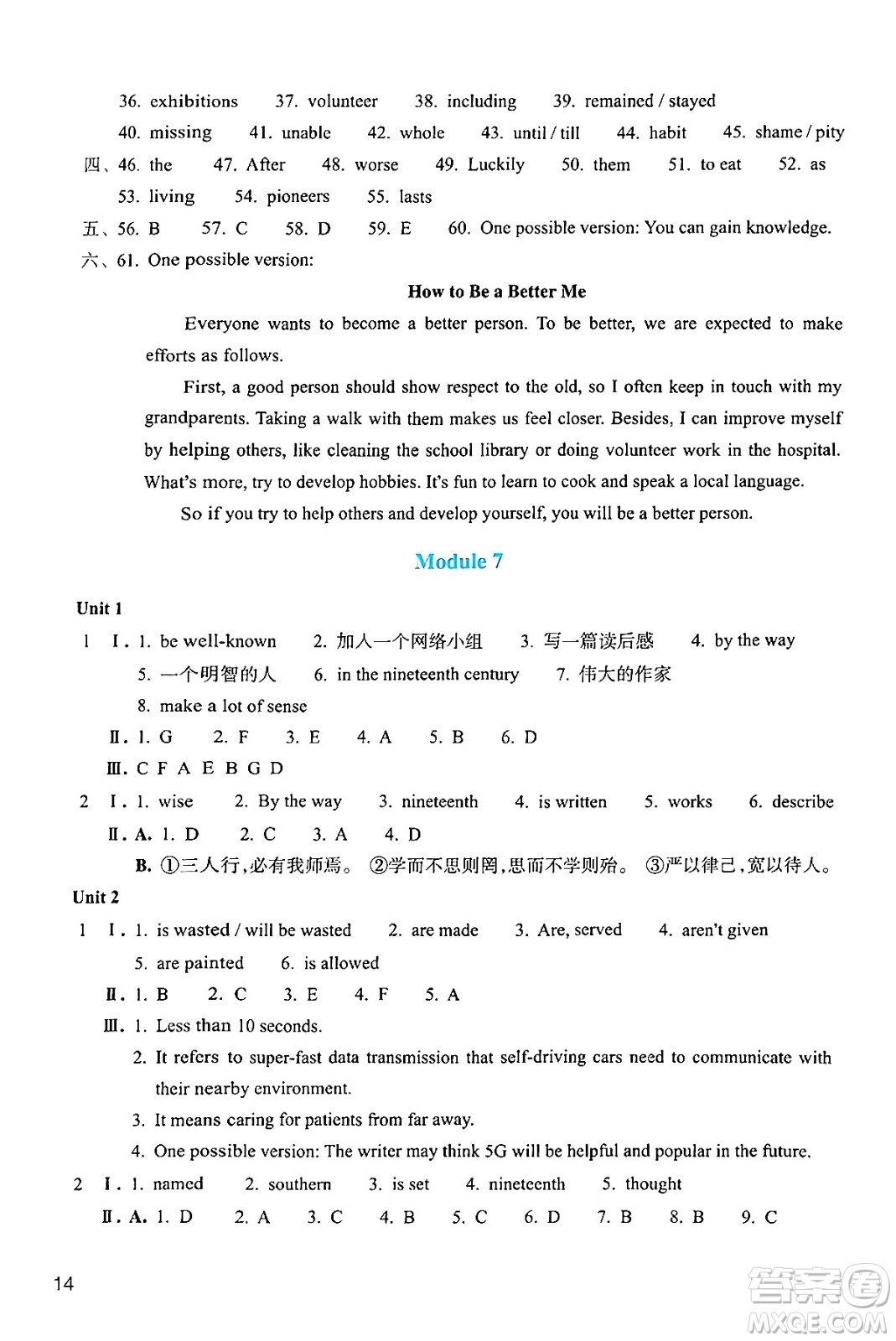 36. exhibitions 37. volunteer 38. including 39. remained / stayed
40. missing 41. unable 42. whole 43. until / till 44. habit 45. shame / pity
四、46. the 47. After 48. worse 49. Luckily 50. them 51. to eat 52. as
53. living 54. pioneers 55. lasts
五、56. B 57. C 58. D 59. E 60. One possible version: You can gain knowledge.
六、61. One possible version:

How to Be a Better Me

Everyone wants to become a better person. To be better, we are expected to make efforts as follows.

First, a good person should show respect to the old, so I often keep in touch with my grandparents. Taking a walk with them makes us feel closer. Besides, I can improve myself by helping others, like cleaning the school library or doing volunteer work in the hospital. What's more, try to develop hobbies. It's fun to learn to cook and speak a local language.

So if you try to help others and develop yourself, you will be a better person.

Module 7

Unit 1
1 Ⅰ. 1. be well-known 2. 加入一个网络小组 3. 写一篇读后感 4. by the way
5. 一个明智的人 6. in the nineteenth century 7. 伟大的作家
8. make a lot of sense
Ⅱ. 1. G 2. F 3. E 4. A 5. B 6. D
Ⅲ. C F A E B G D
2 Ⅰ. 1. wise 2. By the way 3. nineteenth 4. is written 5. works 6. describe
Ⅱ. A. 1. D 2. C 3. A 4. D
B. ①三人行，必有我师焉。 ②学而不思则罔，思而不学则殆。 ③严以律己，宽以待人。
Unit 2
1 Ⅰ. 1. is wasted / will be wasted 2. are made 3. Are, served 4. aren't given
5. are painted 6. is allowed
Ⅱ. 1. B 2. C 3. E 4. F 5. A
Ⅲ. 1. Less than 10 seconds.
2. It refers to super-fast data transmission that self-driving cars need to communicate with their nearby environment.
3. It means caring for patients from far away.
4. One possible version: The writer may think 5G will be helpful and popular in the future.
2 Ⅰ. 1. named 2. southern 3. is set 4. nineteenth 5. thought
Ⅱ. A. 1. D 2. A 3. C 4. B 5. C 6. D 7. B 8. B 9. C

14

答案圈
MXQE.COM